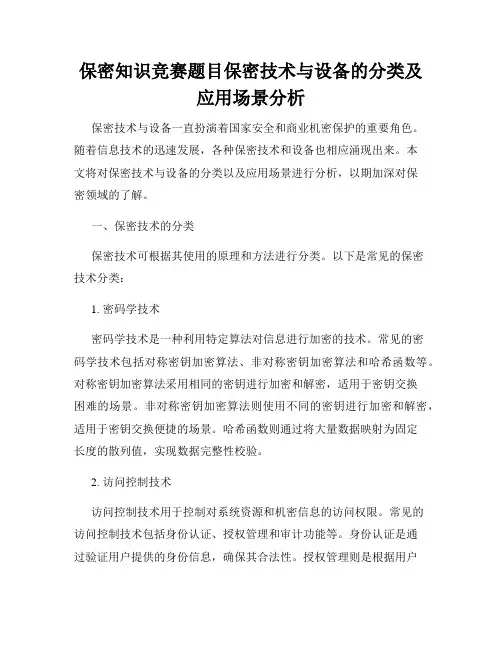 保密知识竞赛题目保密技术与设备的分类及应用场景分析

保密技术与设备一直扮演着国家安全和商业机密保护的重要角色。随着信息技术的迅速发展，各种保密技术和设备也相应涌现出来。本文将对保密技术与设备的分类以及应用场景进行分析，以期加深对保密领域的了解。

一、保密技术的分类

保密技术可根据其使用的原理和方法进行分类。以下是常见的保密技术分类：

1. 密码学技术

密码学技术是一种利用特定算法对信息进行加密的技术。常见的密码学技术包括对称密钥加密算法、非对称密钥加密算法和哈希函数等。对称密钥加密算法采用相同的密钥进行加密和解密，适用于密钥交换困难的场景。非对称密钥加密算法则使用不同的密钥进行加密和解密，适用于密钥交换便捷的场景。哈希函数则通过将大量数据映射为固定长度的散列值，实现数据完整性校验。

2. 访问控制技术

访问控制技术用于控制对系统资源和机密信息的访问权限。常见的访问控制技术包括身份认证、授权管理和审计功能等。身份认证是通过验证用户提供的身份信息，确保其合法性。授权管理则是根据用户